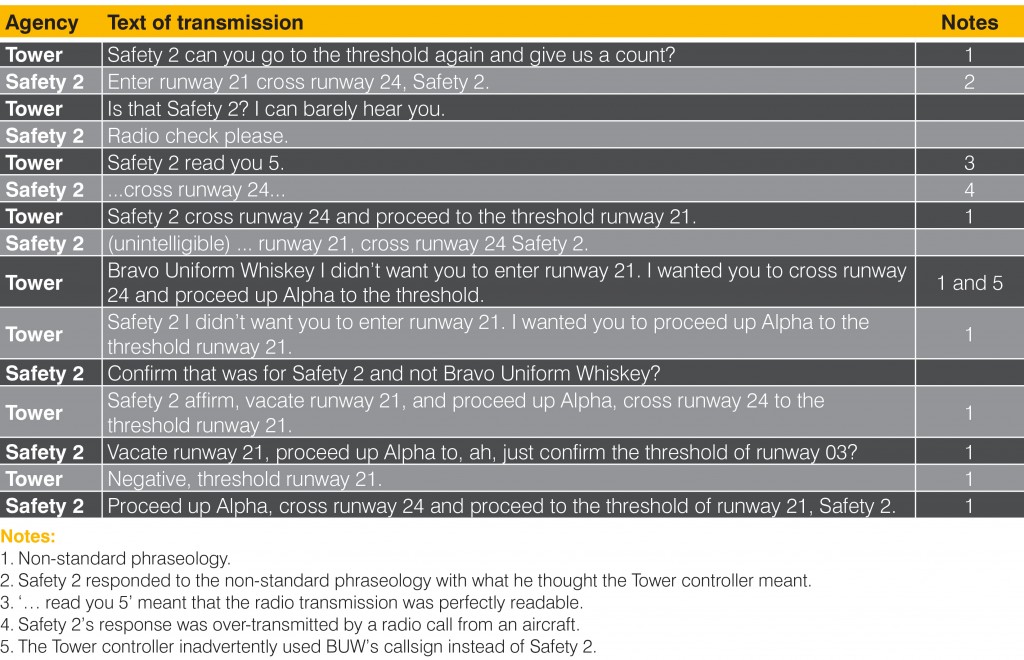 | Agency | Text of transmission | Notes |
|---|---|---|
| Tower | Safety 2 can you go to the threshold again and give us a count? | 1 |
| Safety 2 | Enter runway 21 cross runway 24, Safety 2. | 2 |
| Tower | Is that Safety 2? I can barely hear you. | |
| Safety 2 | Radio check please. | |
| Tower | Safety 2 read you 5. | 3 |
| Safety 2 | ...cross runway 24... | 4 |
| Tower | Safety 2 cross runway 24 and proceed to the threshold runway 21. | 1 |
| Safety 2 | (unintelligible) ... runway 21, cross runway 24 Safety 2. | |
| Tower | Bravo Uniform Whiskey I didn't want you to enter runway 21. I wanted you to cross runway 24 and proceed up Alpha to the threshold. | 1 and 5 |
| Tower | Safety 2 I didn't want you to enter runway 21. I wanted you to proceed up Alpha to the threshold runway 21. | 1 |
| Safety 2 | Confirm that was for Safety 2 and not Bravo Uniform Whiskey? | |
| Tower | Safety 2 affirm, vacate runway 21, and proceed up Alpha, cross runway 24 to the threshold runway 21. | 1 |
| Safety 2 | Vacate runway 21, proceed up Alpha to, ah, just confirm the threshold of runway 03? | 1 |
| Tower | Negative, threshold runway 21. | 1 |
| Safety 2 | Proceed up Alpha, cross runway 24 and proceed to the threshold of runway 21, Safety 2. | 1 |

Notes:
1. Non-standard phraseology.
2. Safety 2 responded to the non-standard phraseology with what he thought the Tower controller meant.
3. '… read you 5' meant that the radio transmission was perfectly readable.
4. Safety 2's response was over-transmitted by a radio call from an aircraft.
5. The Tower controller inadvertently used BUW's callsign instead of Safety 2.